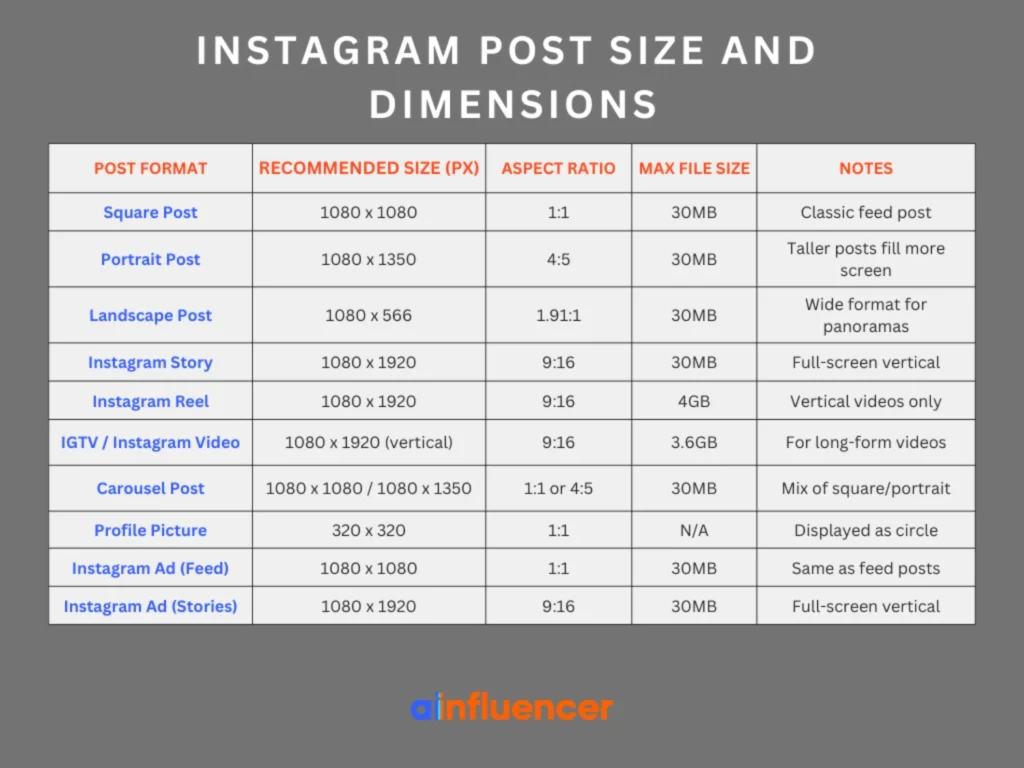 INSTAGRAM POST SIZE AND DIMENSIONS

| POST FORMAT | RECOMMENDED SIZE (PX) | ASPECT RATIO | MAX FILE SIZE | NOTES |
|---|---|---|---|---|
| Square Post | 1080 x 1080 | 1:1 | 30MB | Classic feed post |
| Portrait Post | 1080 x 1350 | 4:5 | 30MB | Taller posts fill more screen |
| Landscape Post | 1080 x 566 | 1.91:1 | 30MB | Wide format for panoramas |
| Instagram Story | 1080 x 1920 | 9:16 | 30MB | Full-screen vertical |
| Instagram Reel | 1080 x 1920 | 9:16 | 4GB | Vertical videos only |
| IGTV / Instagram Video | 1080 x 1920 (vertical) | 9:16 | 3.6GB | For long-form videos |
| Carousel Post | 1080 x 1080 / 1080 x 1350 | 1:1 or 4:5 | 30MB | Mix of square/portrait |
| Profile Picture | 320 x 320 | 1:1 | N/A | Displayed as circle |
| Instagram Ad (Feed) | 1080 x 1080 | 1:1 | 30MB | Same as feed posts |
| Instagram Ad (Stories) | 1080 x 1920 | 9:16 | 30MB | Full-screen vertical |

ainfluencer